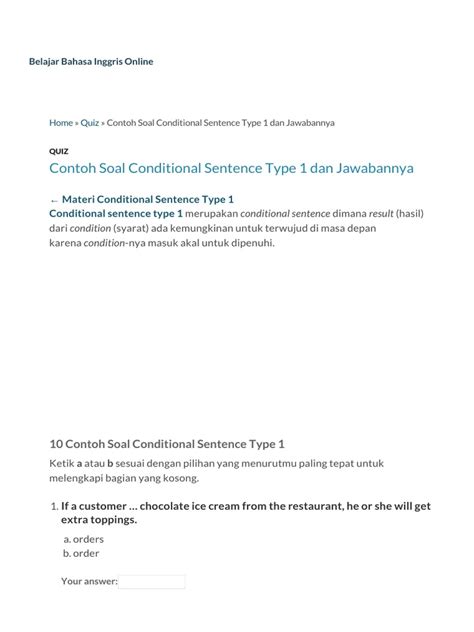 Belajar Bahasa Inggris Online

Home » Quiz » Contoh Soal Conditional Sentence Type 1 dan Jawabannya

QUIZ

Contoh Soal Conditional Sentence Type 1 dan Jawabannya

← Materi Conditional Sentence Type 1

Conditional sentence type 1 merupakan conditional sentence dimana result (hasil) dari condition (syarat) ada kemungkinan untuk terwujud di masa depan karena condition-nya masuk akal untuk dipenuhi.

10 Contoh Soal Conditional Sentence Type 1

Ketik a atau b sesuai dengan pilihan yang menurutmu paling tepat untuk melengkapi bagian yang kosong.

1. If a customer ... chocolate ice cream from the restaurant, he or she will get extra toppings.

a. orders
b. order

Your answer: